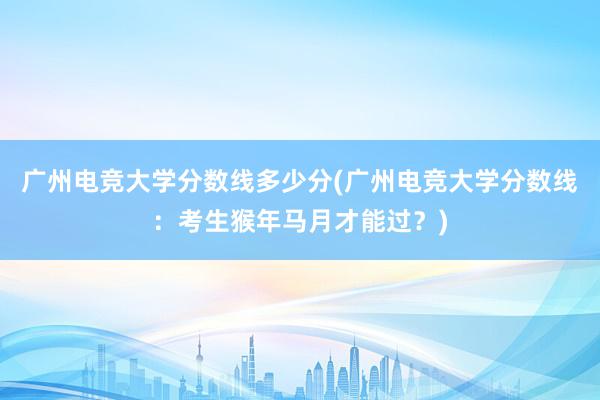 广州电竞大学分数线多少分(广州电竞大学分数线：考生猴年马月才能过？)